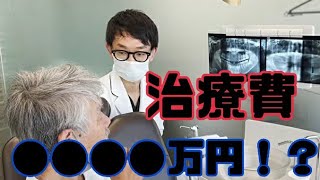 治療費

●●●●万円！？